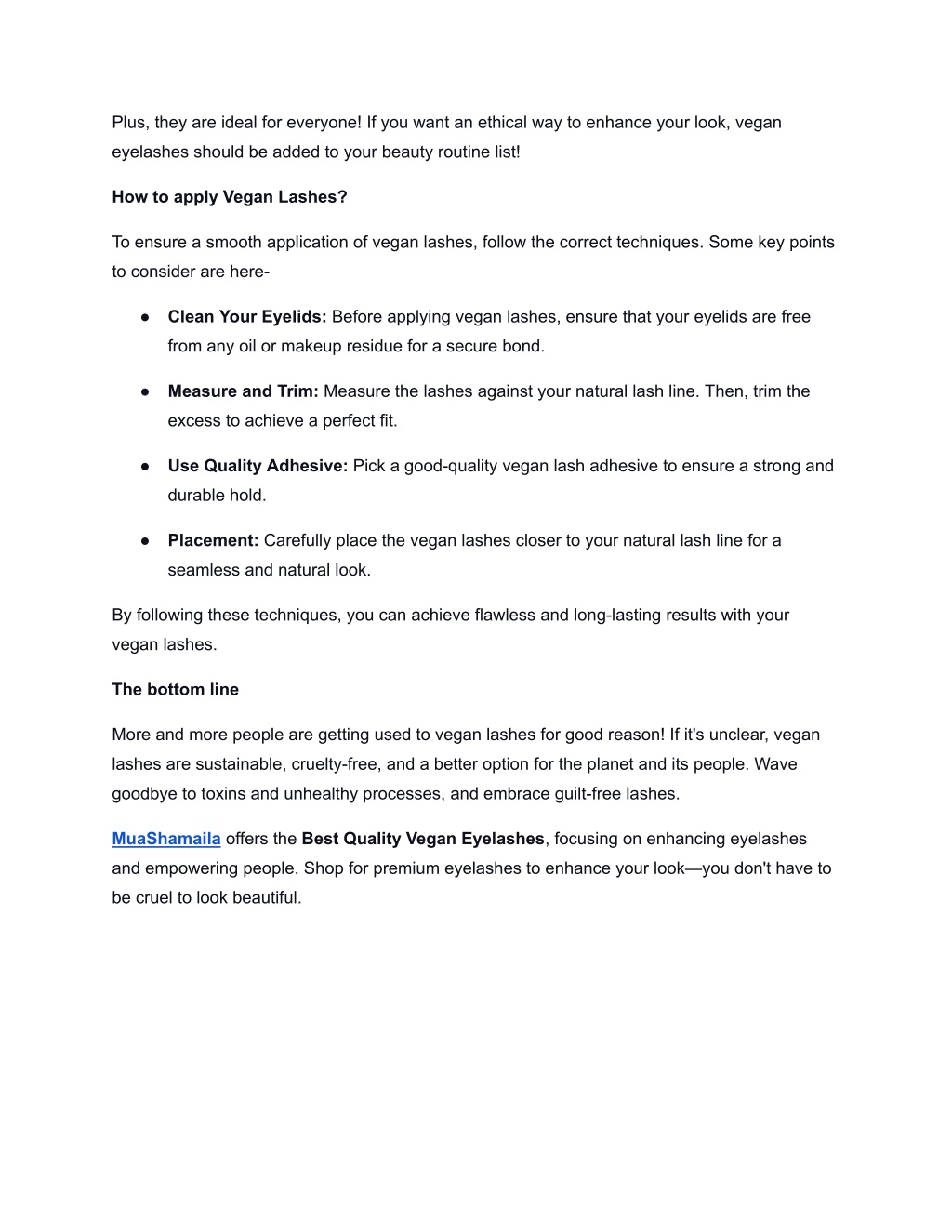 Plus, they are ideal for everyone! If you want an ethical way to enhance your look, vegan eyelashes should be added to your beauty routine list!

How to apply Vegan Lashes?

To ensure a smooth application of vegan lashes, follow the correct techniques. Some key points to consider are here-

● Clean Your Eyelids: Before applying vegan lashes, ensure that your eyelids are free from any oil or makeup residue for a secure bond.

● Measure and Trim: Measure the lashes against your natural lash line. Then, trim the excess to achieve a perfect fit.

● Use Quality Adhesive: Pick a good-quality vegan lash adhesive to ensure a strong and durable hold.

● Placement: Carefully place the vegan lashes closer to your natural lash line for a seamless and natural look.

By following these techniques, you can achieve flawless and long-lasting results with your vegan lashes.

The bottom line

More and more people are getting used to vegan lashes for good reason! If it's unclear, vegan lashes are sustainable, cruelty-free, and a better option for the planet and its people. Wave goodbye to toxins and unhealthy processes, and embrace guilt-free lashes.

MuaShamaila offers the Best Quality Vegan Eyelashes, focusing on enhancing eyelashes and empowering people. Shop for premium eyelashes to enhance your look—you don't have to be cruel to look beautiful.